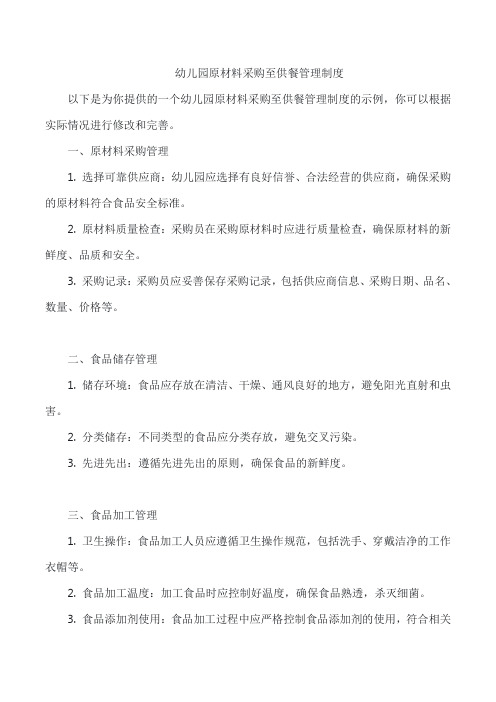 幼儿园原材料采购至供餐管理制度

以下是为你提供的一个幼儿园原材料采购至供餐管理制度的示例，你可以根据实际情况进行修改和完善。

一、原材料采购管理

1. 选择可靠供应商：幼儿园应选择有良好信誉、合法经营的供应商，确保采购的原材料符合食品安全标准。

2. 原材料质量检查：采购员在采购原材料时应进行质量检查，确保原材料的新鲜度、品质和安全。

3. 采购记录：采购员应妥善保存采购记录，包括供应商信息、采购日期、品名、数量、价格等。

二、食品储存管理

1. 储存环境：食品应存放在清洁、干燥、通风良好的地方，避免阳光直射和虫害。

2. 分类储存：不同类型的食品应分类存放，避免交叉污染。

3. 先进先出：遵循先进先出的原则，确保食品的新鲜度。

三、食品加工管理

1. 卫生操作：食品加工人员应遵循卫生操作规范，包括洗手、穿戴洁净的工作衣帽等。

2. 食品加工温度：加工食品时应控制好温度，确保食品熟透，杀灭细菌。

3. 食品添加剂使用：食品加工过程中应严格控制食品添加剂的使用，符合相关